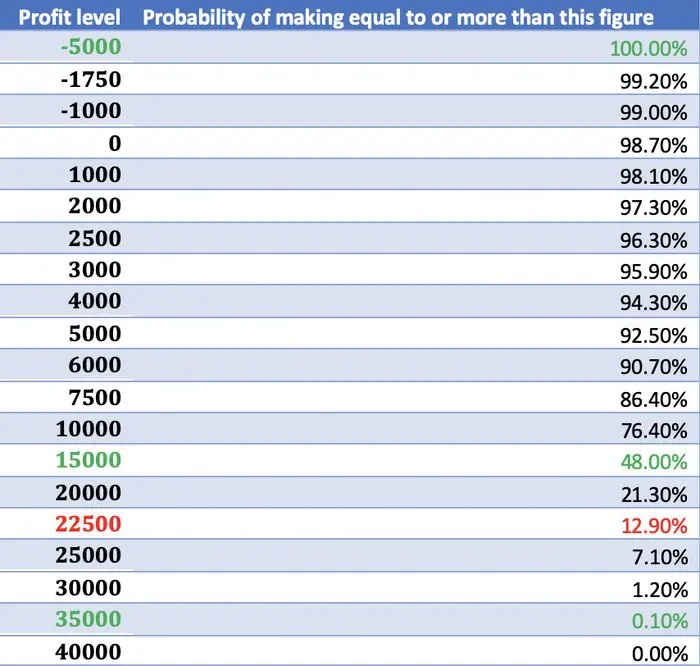 | Profit level | Probability of making equal to or more than this figure |
|---|---|
| -5000 | 100.00% |
| -1750 | 99.20% |
| -1000 | 99.00% |
| 0 | 98.70% |
| 1000 | 98.10% |
| 2000 | 97.30% |
| 2500 | 96.30% |
| 3000 | 95.90% |
| 4000 | 94.30% |
| 5000 | 92.50% |
| 6000 | 90.70% |
| 7500 | 86.40% |
| 10000 | 76.40% |
| 15000 | 48.00% |
| 20000 | 21.30% |
| 22500 | 12.90% |
| 25000 | 7.10% |
| 30000 | 1.20% |
| 35000 | 0.10% |
| 40000 | 0.00% |